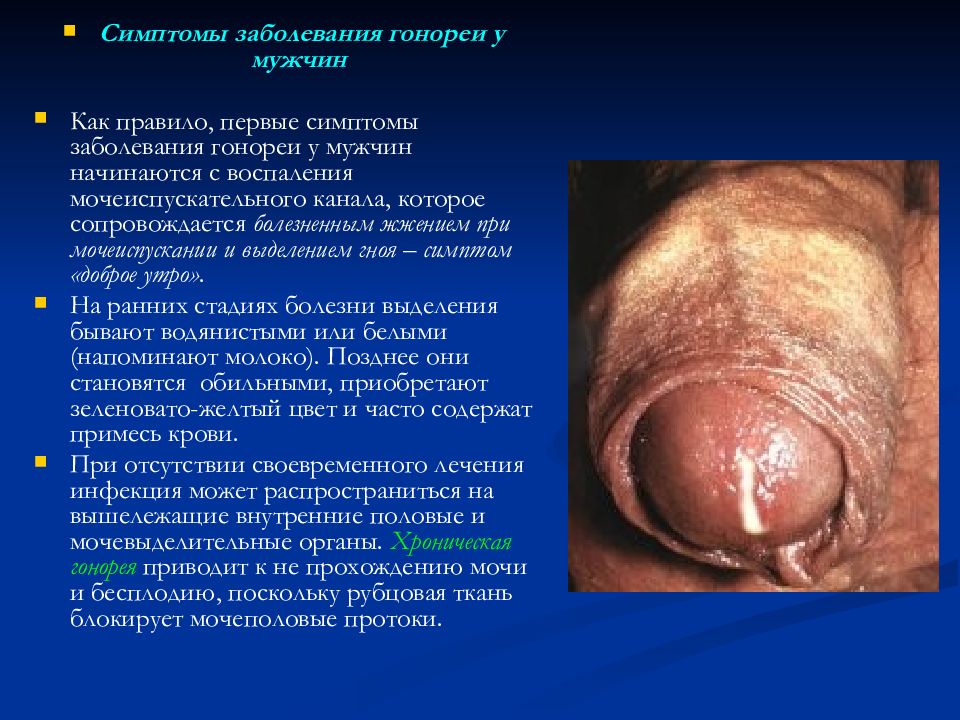 Симптомы заболевания гонореи у мужчин

Как правило, первые симптомы заболевания гонореи у мужчин начинаются с воспаления мочеиспускательного канала, которое сопровождается болезненным жжением при мочеиспускании и выделением гноя – симптом «доброе утро».

На ранних стадиях болезни выделения бывают водянистыми или белыми (напоминают молоко). Позднее они становятся обильными, приобретают зеленовато-желтый цвет и часто содержат примесь крови.

При отсутствии своевременного лечения инфекция может распространиться на вышележащие внутренние половые и мочевыделительные органы. Хроническая гонорея приводит к не прохождению мочи и бесплодию, поскольку рубцовая ткань блокирует мочеполовые протоки.